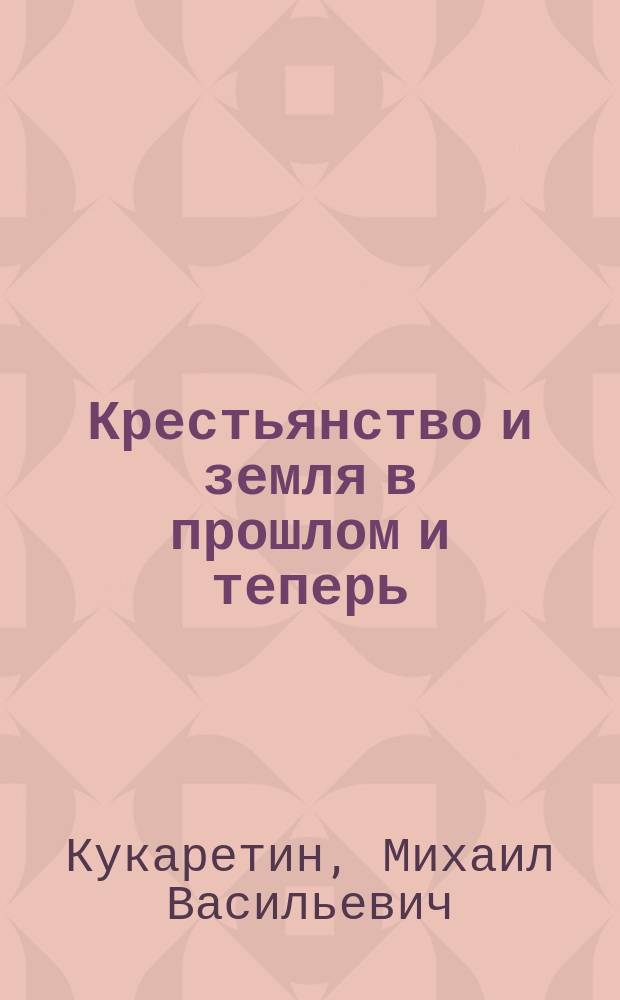 Крестьянство и земля в прошлом и теперь

Кукаретин, Михаил Васильевич